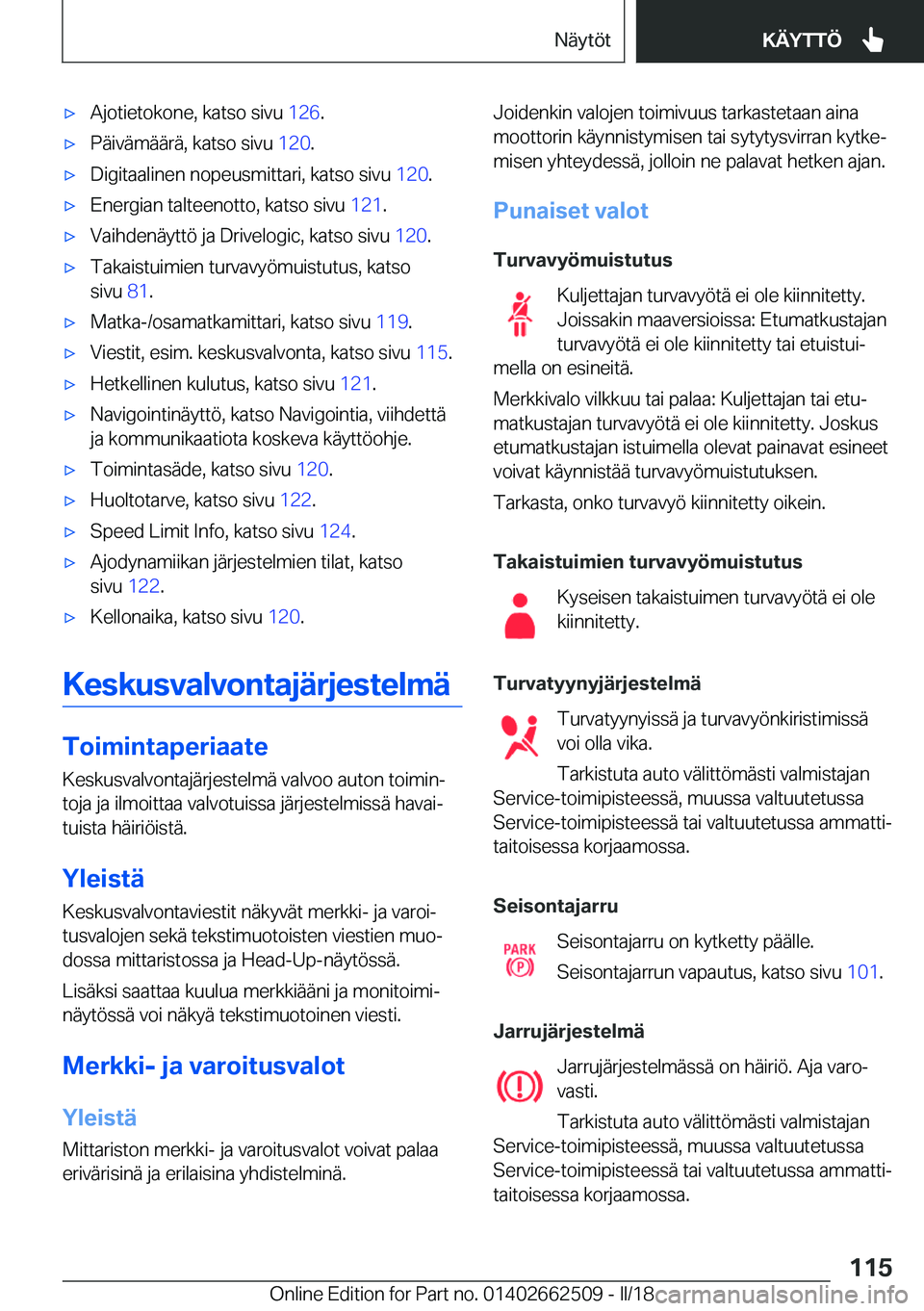 Näytöt

KÄYTTÖ

▷ Ajotietokone, katso sivu 126.

▷ Päivämäärä, katso sivu 120.

▷ Digitaalinen nopeusmittari, katso sivu 120.

▷ Energian talteenotto, katso sivu 121.

▷ Vaihdenäyttö ja Drivelogic, katso sivu 120.

▷ Takaistuimien turvavyömuistutus, katso sivu 81.

▷ Matka-/osamatkamittari, katso sivu 119.

▷ Viestit, esim. keskusvalvonta, katso sivu 115.

▷ Hetkellinen kulutus, katso sivu 121.

▷ Navigointinäyttö, katso Navigointia, viihdettä ja kommunikaatiota koskeva käyttöohje.

▷ Toimintasäde, katso sivu 120.

▷ Huoltotarve, katso sivu 122.

▷ Speed Limit Info, katso sivu 124.

▷ Ajodynamiikan järjestelmien tilat, katso sivu 122.

▷ Kellonaika, katso sivu 120.

Keskusvalvontajärjestelmä

Toimintaperiaate

Keskusvalvontajärjestelmä valvoo auton toimintoja ja ilmoittaa valvotuissa järjestelmissä havaituista häiriöistä.

Yleistä

Keskusvalvontaviestit näkyvät merkki- ja varoitusvalojen sekä tekstimuotoisten viestien muodossa mittaristossa ja Head-Up-näytössä.

Lisäksi saattaa kuulua merkkiääni ja monitoiminäytössä voi näkyä tekstimuotoinen viesti.

Merkki- ja varoitusvalot

Yleistä

Mittariston merkki- ja varoitusvalot voivat palaa erivärisinä ja erilaisina yhdistelminä.

Joidenkin valojen toimivuus tarkastetaan aina moottorin käynnistymisen tai sytytysvirran kytkemisen yhteydessä, jolloin ne palavat hetken ajan.

Punaiset valot

Turvavyömuistutus

Kuljettajan turvavyötä ei ole kiinnitetty. Joissakin maaversioissa: Etumatkustajan turvavyötä ei ole kiinnitetty tai etuistuimella on esineitä.

Merkkivalo vilkkuu tai palaa: Kuljettajan tai etumatkustajan turvavyötä ei ole kiinnitetty. Joskus etumatkustajan istuimella olevat painavat esineet voivat käynnistää turvavyömuistutuksen.

Tarkasta, onko turvavyö kiinnitetty oikein.

Takaistuimien turvavyömuistutus

Kyseisen takaistuimen turvavyötä ei ole kiinnitetty.

Turvatyynyjärjestelmä

Turvatyynyissä ja turvavyönkiristimissä voi olla vika.

Tarkistuta auto välittömästi valmistajan Service-toimipisteessä, muussa valtuutetussa Service-toimipisteessä tai valtuutetussa ammattitaitoisessa korjaamossa.

Seisontajarru

PARK
(P)

Seisontajarru on kytketty päälle.

Seisontajarrun vapautus, katso sivu 101.

Jarrujärjestelmä

Jarrujärjestelmässä on häiriö. Aja varovasti.

Tarkistuta auto välittömästi valmistajan Service-toimipisteessä, muussa valtuutetussa Service-toimipisteessä tai valtuutetussa ammattitaitoisessa korjaamossa.

115

Online Edition for Part no. 01402662509 - II/18 carmanualsonline.info